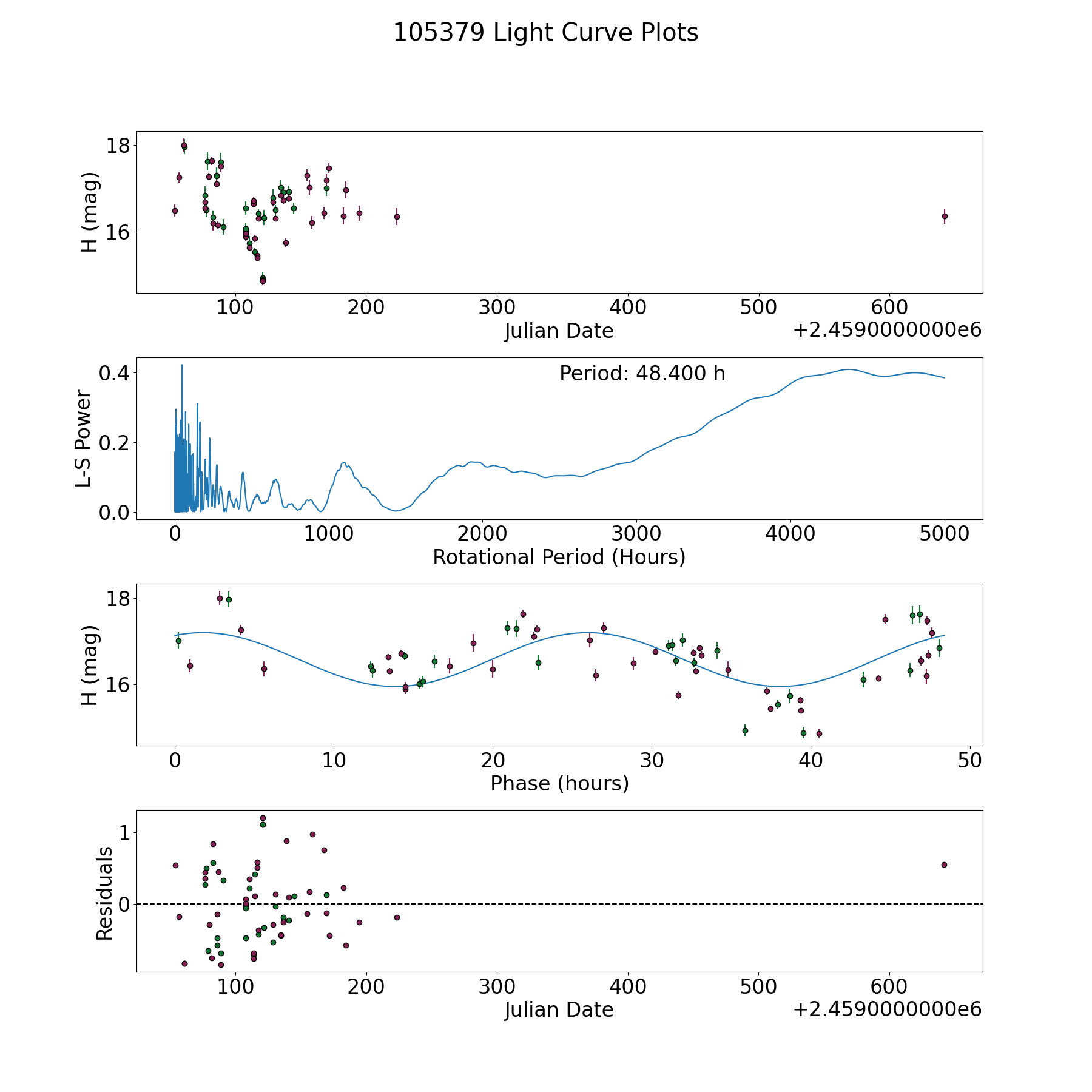 105379 Light Curve Plots

H (mag)
18
16
100 200 300 400 500 600
Julian Date
+2.4590000000e6

L-S Power
0.4
0.2
0.0
Period: 48.400 h
0 1000 2000 3000 4000 5000
Rotational Period (Hours)

H (mag)
18
16
0 10 20 30 40 50
Phase (hours)

Residuals
1
0
100 200 300 400 500 600
Julian Date
+2.4590000000e6